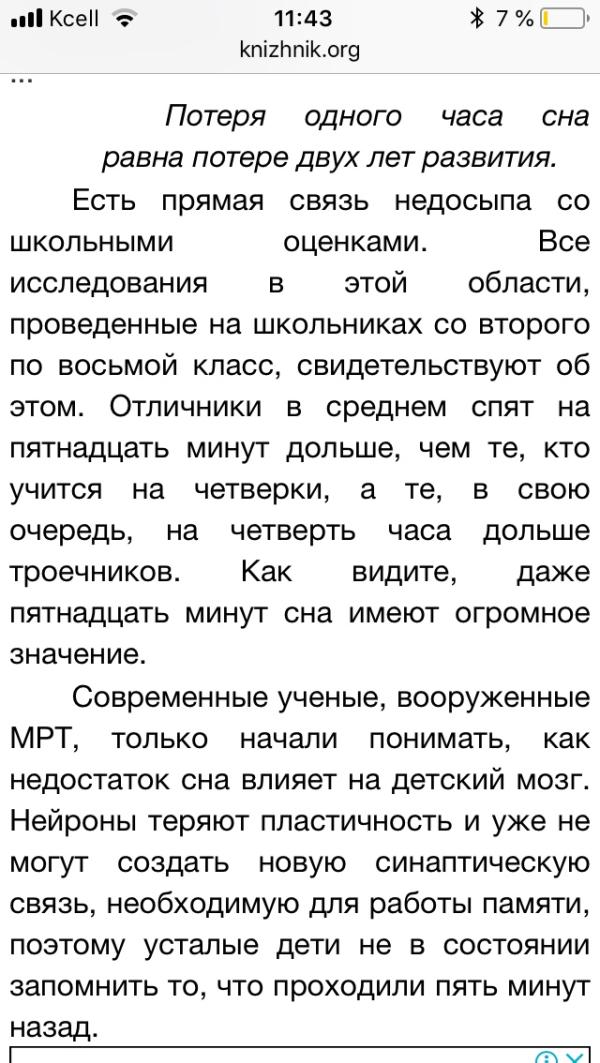 Kcell 11:43 7 %
knizhnik.org
...

Потеря одного часа сна равна потере двух лет развития.

Есть прямая связь недосыпа со школьными оценками. Все исследования в этой области, проведенные на школьниках со второго по восьмой класс, свидетельствуют об этом. Отличники в среднем спят на пятнадцать минут дольше, чем те, кто учится на четверки, а те, в свою очередь, на четверть часа дольше троечников. Как видите, даже пятнадцать минут сна имеют огромное значение.

Современные ученые, вооруженные МРТ, только начали понимать, как недостаток сна влияет на детский мозг. Нейроны теряют пластичность и уже не могут создать новую синаптическую связь, необходимую для работы памяти, поэтому усталые дети не в состоянии запомнить то, что проходили пять минут назад.